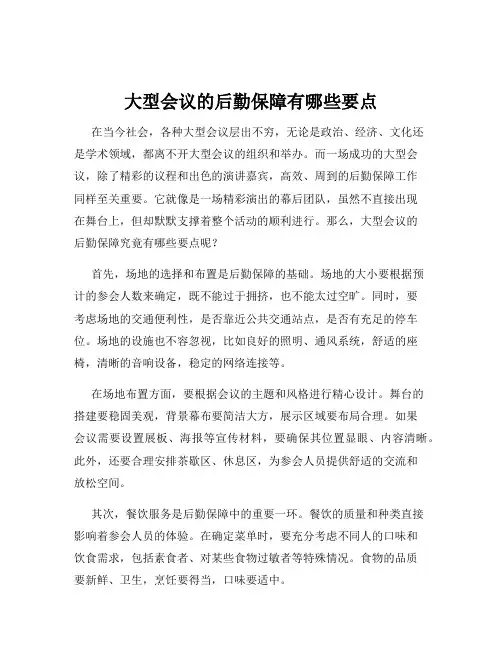 大型会议的后勤保障有哪些要点

在当今社会，各种大型会议层出不穷，无论是政治、经济、文化还是学术领域，都离不开大型会议的组织和举办。而一场成功的大型会议，除了精彩的议程和出色的演讲嘉宾，高效、周到的后勤保障工作同样至关重要。它就像是一场精彩演出的幕后团队，虽然不直接出现在舞台上，但却默默支撑着整个活动的顺利进行。那么，大型会议的后勤保障究竟有哪些要点呢？

首先，场地的选择和布置是后勤保障的基础。场地的大小要根据预计的参会人数来确定，既不能过于拥挤，也不能太过空旷。同时，要考虑场地的交通便利性，是否靠近公共交通站点，是否有充足的停车位。场地的设施也不容忽视，比如良好的照明、通风系统，舒适的座椅，清晰的音响设备，稳定的网络连接等。

在场地布置方面，要根据会议的主题和风格进行精心设计。舞台的搭建要稳固美观，背景幕布要简洁大方，展示区域要布局合理。如果会议需要设置展板、海报等宣传材料，要确保其位置显眼、内容清晰。此外，还要合理安排茶歇区、休息区，为参会人员提供舒适的交流和放松空间。

其次，餐饮服务是后勤保障中的重要一环。餐饮的质量和种类直接影响着参会人员的体验。在确定菜单时，要充分考虑不同人的口味和饮食需求，包括素食者、对某些食物过敏者等特殊情况。食物的品质要新鲜、卫生，烹饪要得当，口味要适中。